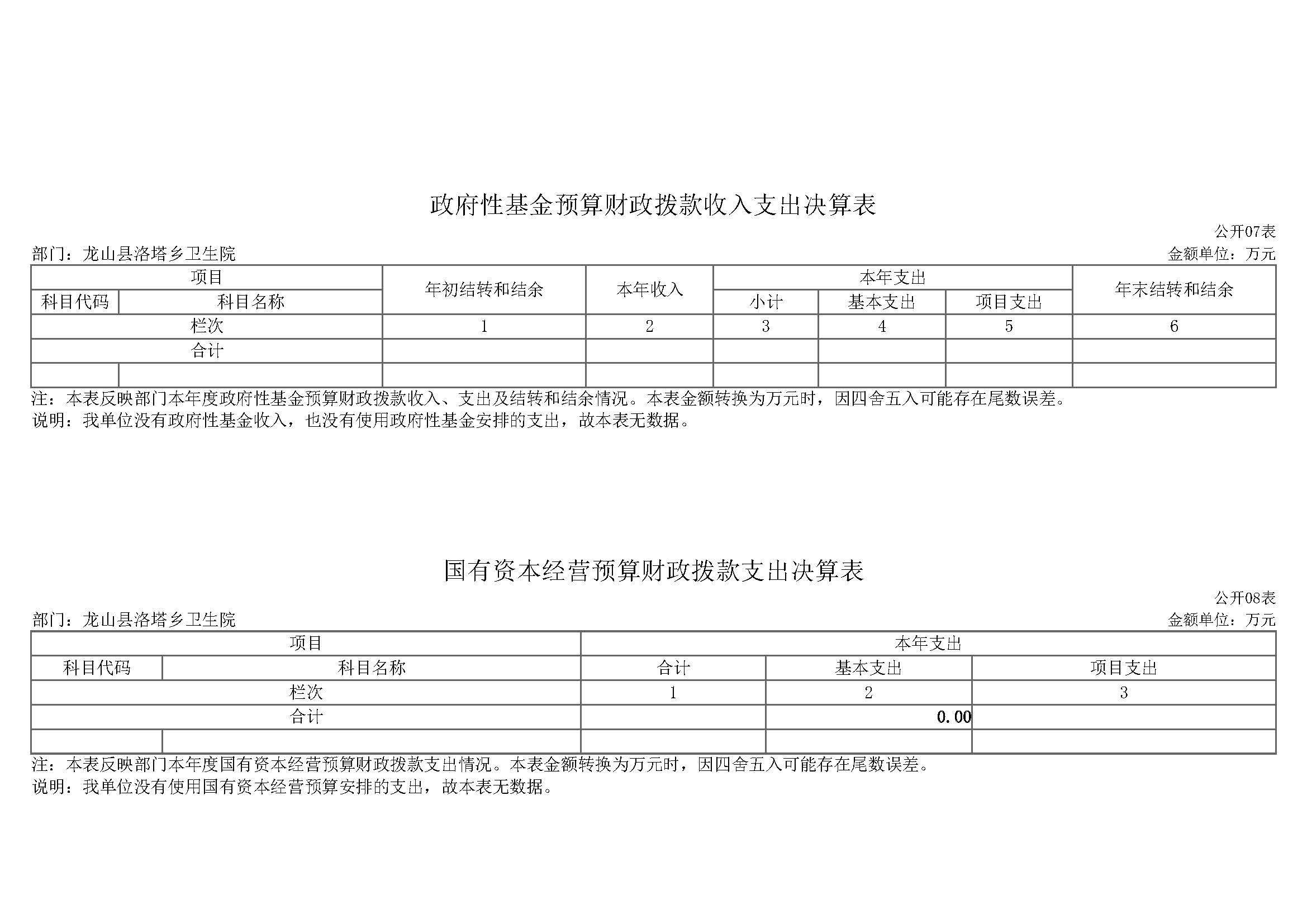 政府性基金预算财政拨款收入支出决算表

公开07表

部门：龙山县洛塔乡卫生院

金额单位：万元

| 项目 | | 年初结转和结余 | 本年收入 | 本年支出 | | | 年末结转和结余 |
|---|---|---|---|---|---|---|---|
| 科目代码 | 科目名称 | | | 小计 | 基本支出 | 项目支出 | |
| 栏次 | | 1 | 2 | 3 | 4 | 5 | 6 |
| 合计 | | | | | | | |
| | | | | | | | |

注：本表反映部门本年度政府性基金预算财政拨款收入、支出及结转和结余情况。本表金额转换为万元时，因四舍五入可能存在尾数误差。

说明：我单位没有政府性基金收入，也没有使用政府性基金安排的支出，故本表无数据。

国有资本经营预算财政拨款支出决算表

公开08表

部门：龙山县洛塔乡卫生院

金额单位：万元

| 项目 | | 本年支出 | | |
|---|---|---|---|---|
| 科目代码 | 科目名称 | 合计 | 基本支出 | 项目支出 |
| 栏次 | | 1 | 2 | 3 |
| 合计 | | | 0.00 | |
| | | | | |

注：本表反映部门本年度国有资本经营预算财政拨款支出情况。本表金额转换为万元时，因四舍五入可能存在尾数误差。

说明：我单位没有使用国有资本经营预算安排的支出，故本表无数据。